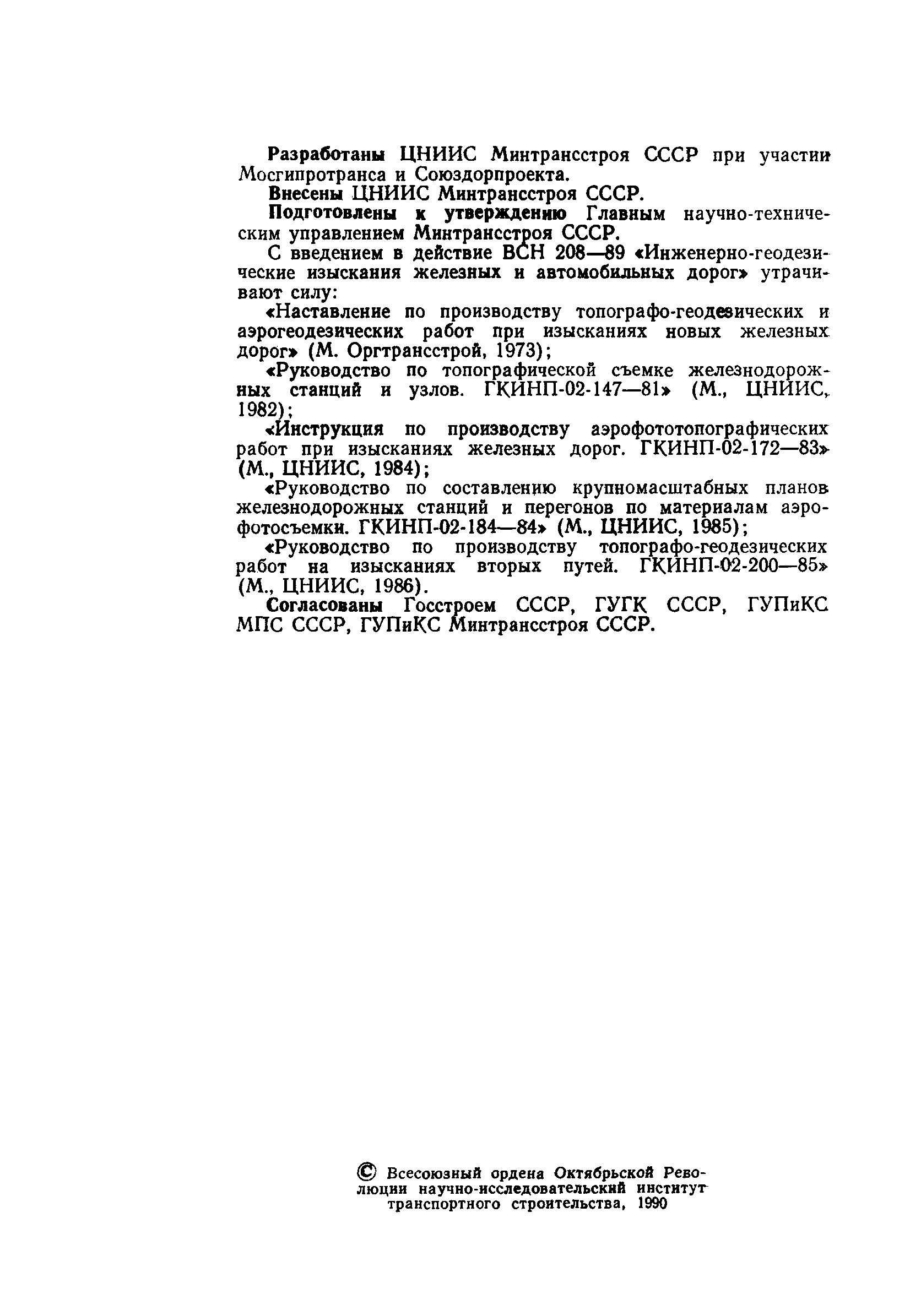 Разработаны ЦНИИС Минтрансстроя СССР при участии Мосгипротранса и Союздорпроекта.

Внесены ЦНИИС Минтрансстроя СССР.

Подготовлены к утверждению Главным научно-техническим управлением Минтрансстроя СССР.

С введением в действие ВСН 208—89 «Инженерно-геодезические изыскания железных и автомобильных дорог» утрачивают силу:

«Наставление по производству топографо-геодезических и аэрогеодезических работ при изысканиях новых железных дорог» (М. Оргтрансстрой, 1973);

«Руководство по топографической съемке железнодорожных станций и узлов. ГКИНП-02-147—81» (М., ЦНИИС, 1982);

«Инструкция по производству аэрофототопографических работ при изысканиях железных дорог. ГКИНП-02-172—83» (М., ЦНИИС, 1984);

«Руководство по составлению крупномасштабных планов железнодорожных станций и перегонов по материалам аэрофотосъемки. ГКИНП-02-184—84» (М., ЦНИИС, 1985);

«Руководство по производству топографо-геодезических работ на изысканиях вторых путей. ГКИНП-02-200—85» (М., ЦНИИС, 1986).

Согласованы Госстроем СССР, ГУГК СССР, ГУПиКС МПС СССР, ГУПиКС Минтрансстроя СССР.

© Всесоюзный ордена Октябрьской Революции научно-исследовательский институт транспортного строительства, 1990